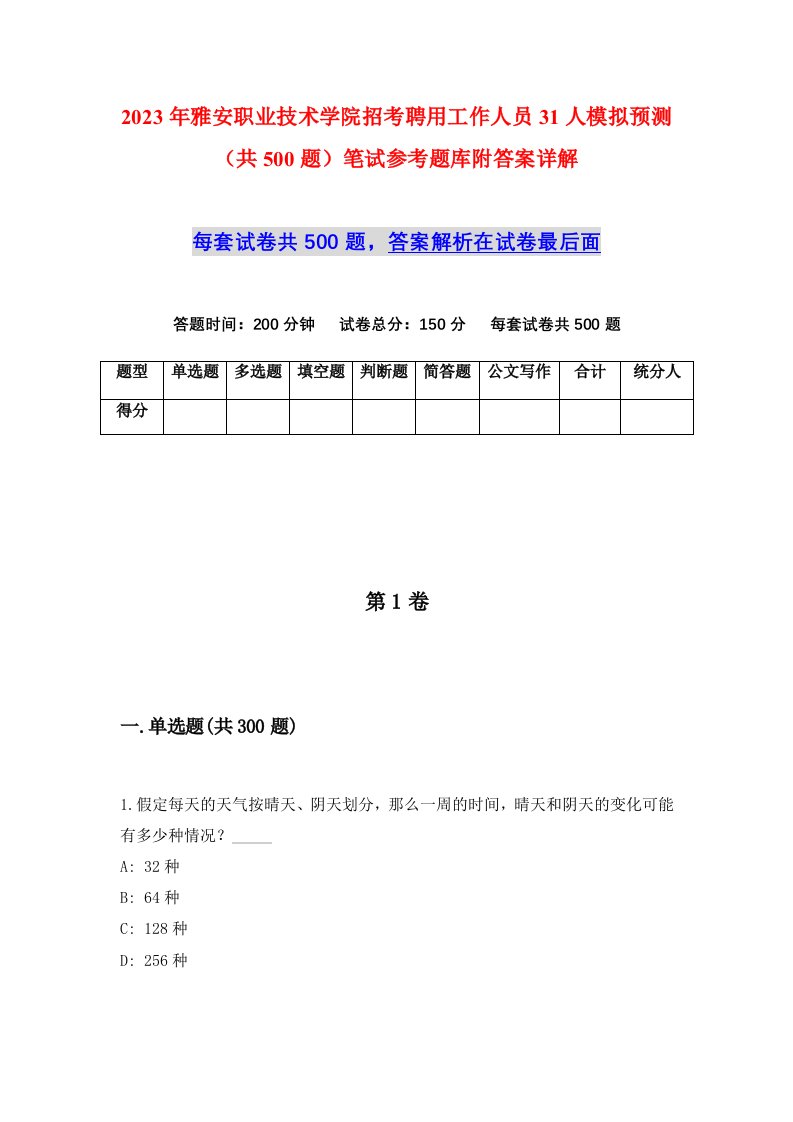 2023年雅安职业技术学院招考聘用工作人员31人模拟预测（共500题）笔试参考题库附答案详解

每套试卷共500题，答案解析在试卷最后面

答题时间：200分钟　试卷总分：150分　每套试卷共500题

| 题型 | 单选题 | 多选题 | 填空题 | 判断题 | 简答题 | 公文写作 | 合计 | 统分人 |
|---|---|---|---|---|---|---|---|---|
| 得分 | | | | | | | | |

第1卷

一.单选题(共300题)

1.假定每天的天气按晴天、阴天划分，那么一周的时间，晴天和阴天的变化可能有多少种情况？_____

A: 32种

B: 64种

C: 128种

D: 256种